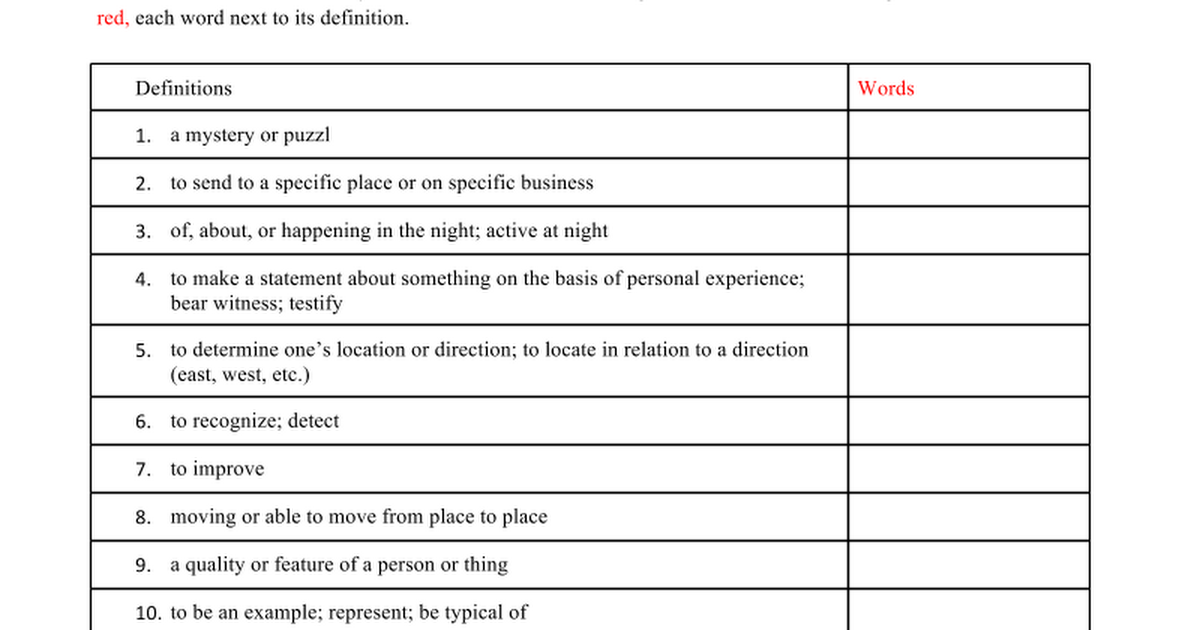 red, each word next to its definition.

| Definitions | Words |
|---|---|
| 1. a mystery or puzzl | |
| 2. to send to a specific place or on specific business | |
| 3. of, about, or happening in the night; active at night | |
| 4. to make a statement about something on the basis of personal experience; bear witness; testify | |
| 5. to determine one's location or direction; to locate in relation to a direction (east, west, etc.) | |
| 6. to recognize; detect | |
| 7. to improve | |
| 8. moving or able to move from place to place | |
| 9. a quality or feature of a person or thing | |
| 10. to be an example; represent; be typical of | |